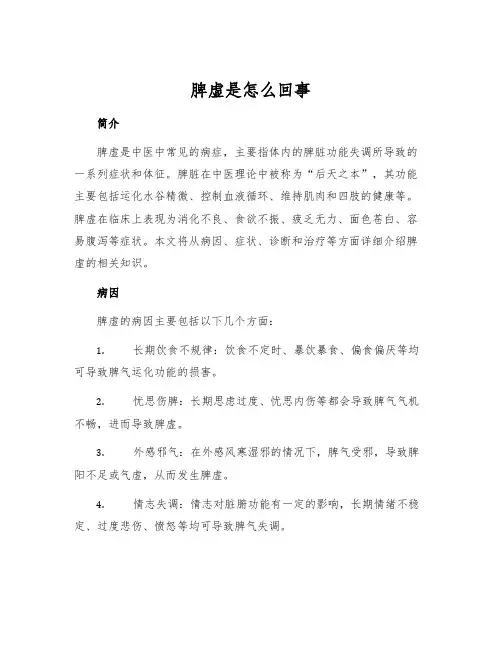 脾虚是怎么回事

简介

脾虚是中医中常见的病症，主要指体内的脾脏功能失调所导致的一系列症状和体征。脾脏在中医理论中被称为“后天之本”，其功能主要包括运化水谷精微、控制血液循环、维持肌肉和四肢的健康等。脾虚在临床上表现为消化不良、食欲不振、疲乏无力、面色苍白、容易腹泻等症状。本文将从病因、症状、诊断和治疗等方面详细介绍脾虚的相关知识。

病因

脾虚的病因主要包括以下几个方面：

1. 长期饮食不规律：饮食不定时、暴饮暴食、偏食偏厌等均可导致脾气运化功能的损害。

2. 忧思伤脾：长期思虑过度、忧思内伤等都会导致脾气气机不畅，进而导致脾虚。

3. 外感邪气：在外感风寒湿邪的情况下，脾气受邪，导致脾阳不足或气虚，从而发生脾虚。

4. 情志失调：情志对脏腑功能有一定的影响，长期情绪不稳定、过度悲伤、愤怒等均可导致脾气失调。